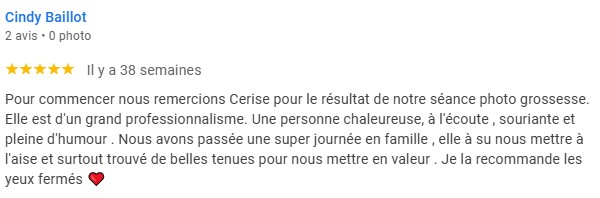 Cindy Baillot
2 avis • 0 photo

★★★★★ Il y a 38 semaines

Pour commencer nous remercions Cerise pour le résultat de notre séance photo grossesse. Elle est d'un grand professionnalisme. Une personne chaleureuse, à l'écoute , souriante et pleine d'humour . Nous avons passée une super journée en famille , elle à su nous mettre à l'aise et surtout trouvé de belles tenues pour nous mettre en valeur . Je la recommande les yeux fermés ❤️